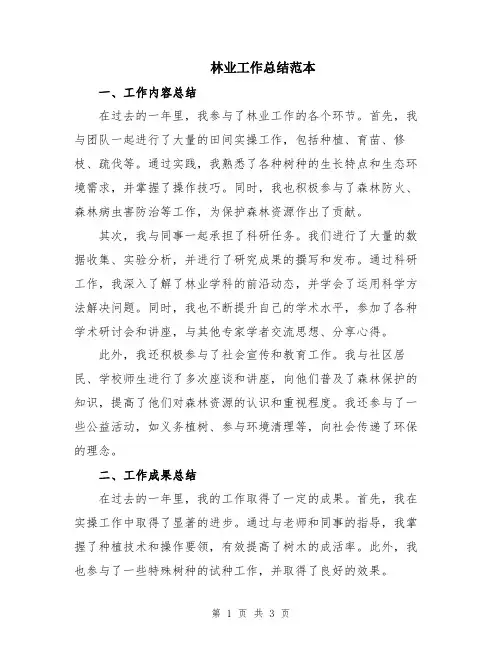 林业工作总结范本

一、工作内容总结

在过去的一年里，我参与了林业工作的各个环节。首先，我与团队一起进行了大量的田间实操工作，包括种植、育苗、修枝、疏伐等。通过实践，我熟悉了各种树种的生长特点和生态环境需求，并掌握了操作技巧。同时，我也积极参与了森林防火、森林病虫害防治等工作，为保护森林资源作出了贡献。

其次，我与同事一起承担了科研任务。我们进行了大量的数据收集、实验分析，并进行了研究成果的撰写和发布。通过科研工作，我深入了解了林业学科的前沿动态，并学会了运用科学方法解决问题。同时，我也不断提升自己的学术水平，参加了各种学术研讨会和讲座，与其他专家学者交流思想、分享心得。

此外，我还积极参与了社会宣传和教育工作。我与社区居民、学校师生进行了多次座谈和讲座，向他们普及了森林保护的知识，提高了他们对森林资源的认识和重视程度。我还参与了一些公益活动，如义务植树、参与环境清理等，向社会传递了环保的理念。

二、工作成果总结

在过去的一年里，我的工作取得了一定的成果。首先，我在实操工作中取得了显著的进步。通过与老师和同事的指导，我掌握了种植技术和操作要领，有效提高了树木的成活率。此外，我也参与了一些特殊树种的试种工作，并取得了良好的效果。

第 1 页 共 3 页